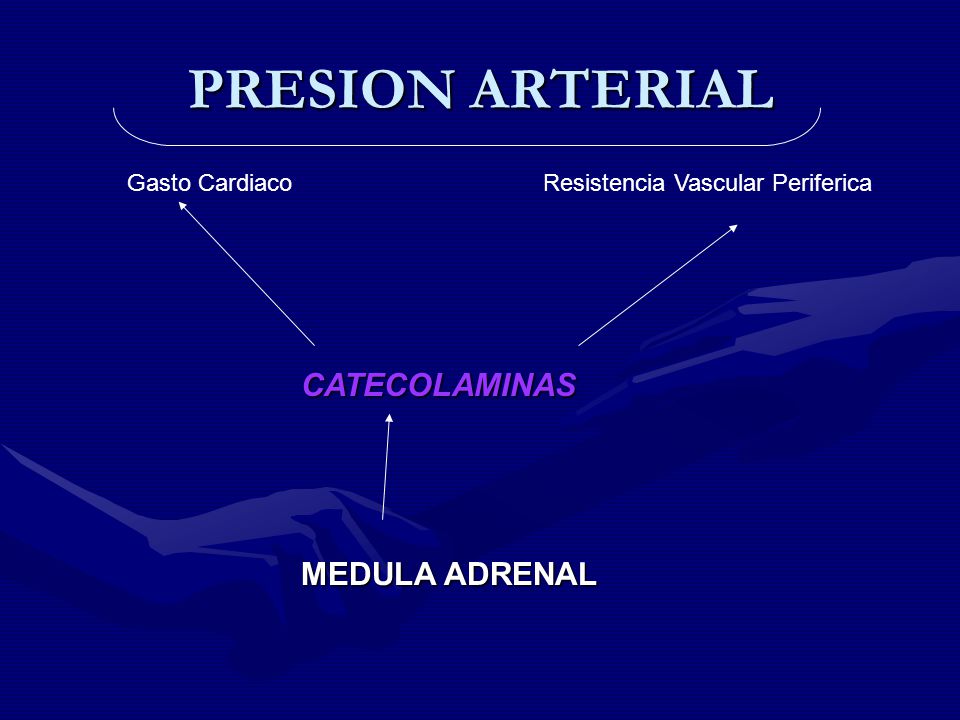 PRESION ARTERIAL

Gasto Cardiaco

Resistencia Vascular Periferica

CATECOLAMINAS

MEDULA ADRENAL